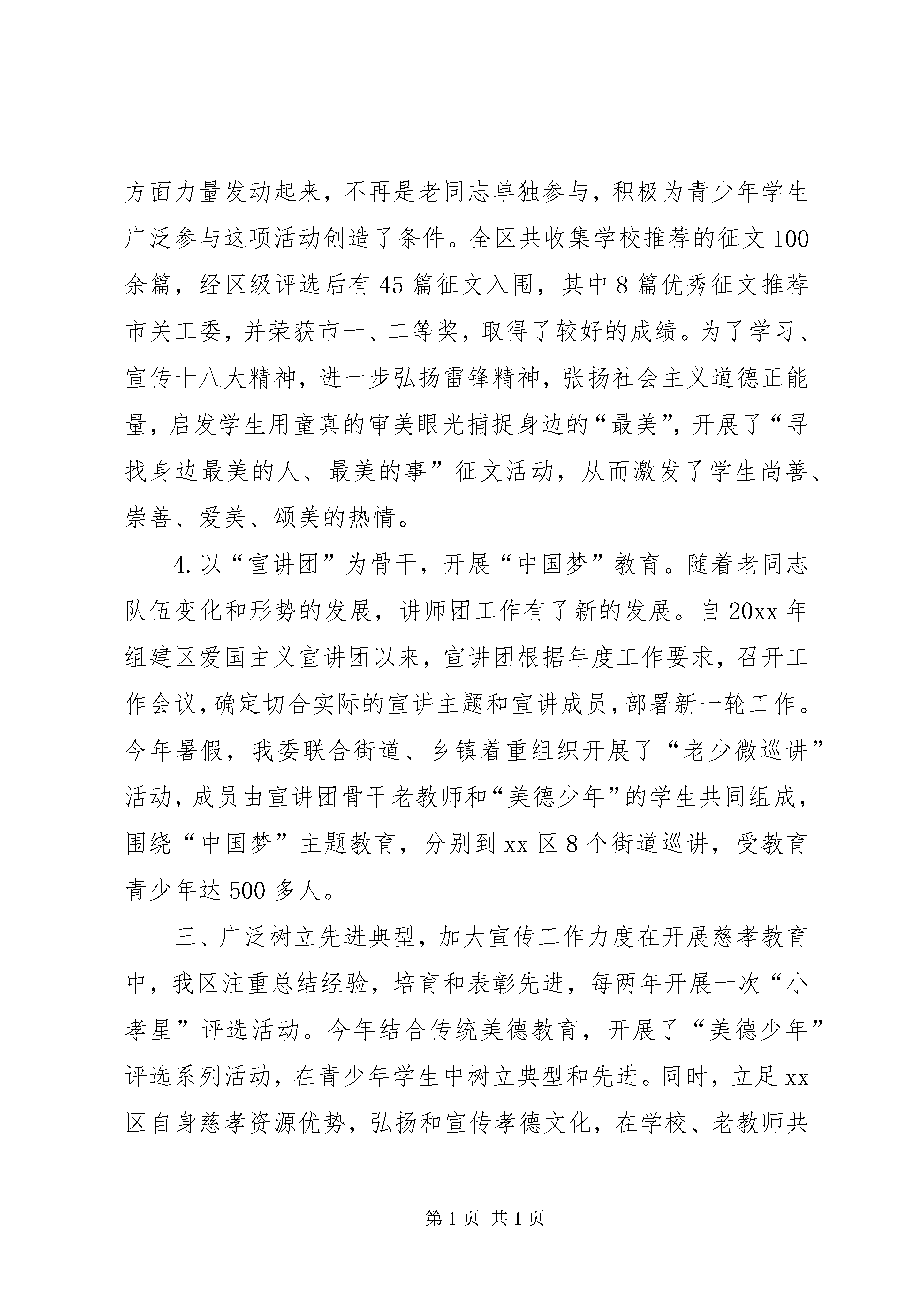 方面力量发动起来，不再是老同志单独参与，积极为青少年学生广泛参与这项活动创造了条件。全区共收集学校推荐的征文100余篇，经区级评选后有45篇征文入围，其中8篇优秀征文推荐市关工委，并荣获市一、二等奖，取得了较好的成绩。为了学习、宣传十八大精神，进一步弘扬雷锋精神，张扬社会主义道德正能量，启发学生用童真的审美眼光捕捉身边的“最美”，开展了“寻找身边最美的人、最美的事”征文活动，从而激发了学生尚善、崇善、爱美、颂美的热情。

4.以“宣讲团”为骨干，开展“中国梦”教育。随着老同志队伍变化和形势的发展，讲师团工作有了新的发展。自20xx年组建区爱国主义宣讲团以来，宣讲团根据年度工作要求，召开工作会议,确定切合实际的宣讲主题和宣讲成员,部署新一轮工作。今年暑假，我委联合街道、乡镇着重组织开展了“老少微巡讲”活动，成员由宣讲团骨干老教师和“美德少年”的学生共同组成，围绕“中国梦”主题教育，分别到xx区8个街道巡讲，受教育青少年达500多人。

三、广泛树立先进典型，加大宣传工作力度在开展慈孝教育中，我区注重总结经验，培育和表彰先进，每两年开展一次“小孝星”评选活动。今年结合传统美德教育，开展了“美德少年”评选系列活动，在青少年学生中树立典型和先进。同时，立足xx区自身慈孝资源优势，弘扬和宣传孝德文化，在学校、老教师共

第1页 共1页